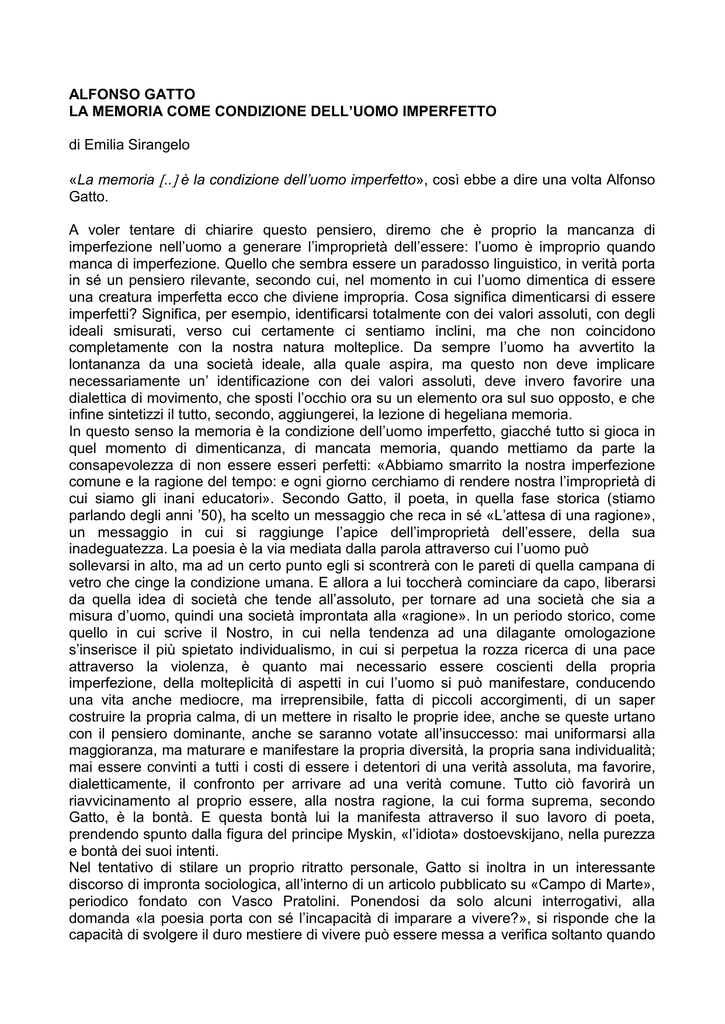 ALFONSO GATTO
LA MEMORIA COME CONDIZIONE DELL'UOMO IMPERFETTO

di Emilia Sirangelo

«La memoria [..] è la condizione dell'uomo imperfetto», così ebbe a dire una volta Alfonso Gatto.

A voler tentare di chiarire questo pensiero, diremo che è proprio la mancanza di imperfezione nell'uomo a generare l'improprietà dell'essere: l'uomo è improprio quando manca di imperfezione. Quello che sembra essere un paradosso linguistico, in verità porta in sé un pensiero rilevante, secondo cui, nel momento in cui l'uomo dimentica di essere una creatura imperfetta ecco che diviene impropria. Cosa significa dimenticarsi di essere imperfetti? Significa, per esempio, identificarsi totalmente con dei valori assoluti, con degli ideali smisurati, verso cui certamente ci sentiamo inclini, ma che non coincidono completamente con la nostra natura molteplice. Da sempre l'uomo ha avvertito la lontananza da una società ideale, alla quale aspira, ma questo non deve implicare necessariamente un' identificazione con dei valori assoluti, deve invero favorire una dialettica di movimento, che sposti l'occhio ora su un elemento ora sul suo opposto, e che infine sintetizzi il tutto, secondo, aggiungerei, la lezione di hegeliana memoria.
In questo senso la memoria è la condizione dell'uomo imperfetto, giacché tutto si gioca in quel momento di dimenticanza, di mancata memoria, quando mettiamo da parte la consapevolezza di non essere esseri perfetti: «Abbiamo smarrito la nostra imperfezione comune e la ragione del tempo: e ogni giorno cerchiamo di rendere nostra l'improprietà di cui siamo gli inani educatori». Secondo Gatto, il poeta, in quella fase storica (stiamo parlando degli anni '50), ha scelto un messaggio che reca in sé «L'attesa di una ragione», un messaggio in cui si raggiunge l'apice dell'improprietà dell'essere, della sua inadeguatezza. La poesia è la via mediata dalla parola attraverso cui l'uomo può sollevarsi in alto, ma ad un certo punto egli si scontrerà con le pareti di quella campana di vetro che cinge la condizione umana. E allora a lui toccherà cominciare da capo, liberarsi da quella idea di società che tende all'assoluto, per tornare ad una società che sia a misura d'uomo, quindi una società improntata alla «ragione». In un periodo storico, come quello in cui scrive il Nostro, in cui nella tendenza ad una dilagante omologazione s'inserisce il più spietato individualismo, in cui si perpetua la rozza ricerca di una pace attraverso la violenza, è quanto mai necessario essere coscienti della propria imperfezione, della molteplicità di aspetti in cui l'uomo si può manifestare, conducendo una vita anche mediocre, ma irreprensibile, fatta di piccoli accorgimenti, di un saper costruire la propria calma, di un mettere in risalto le proprie idee, anche se queste urtano con il pensiero dominante, anche se saranno votate all'insuccesso: mai uniformarsi alla maggioranza, ma maturare e manifestare la propria diversità, la propria sana individualità; mai essere convinti a tutti i costi di essere i detentori di una verità assoluta, ma favorire, dialetticamente, il confronto per arrivare ad una verità comune. Tutto ciò favorirà un riavvicinamento al proprio essere, alla nostra ragione, la cui forma suprema, secondo Gatto, è la bontà. E questa bontà lui la manifesta attraverso il suo lavoro di poeta, prendendo spunto dalla figura del principe Myskin, «l'idiota» dostoevskijano, nella purezza e bontà dei suoi intenti.
Nel tentativo di stilare un proprio ritratto personale, Gatto si inoltra in un interessante discorso di impronta sociologica, all'interno di un articolo pubblicato su «Campo di Marte», periodico fondato con Vasco Pratolini. Ponendosi da solo alcuni interrogativi, alla domanda «la poesia porta con sé l'incapacità di imparare a vivere?», si risponde che la capacità di svolgere il duro mestiere di vivere può essere messa a verifica soltanto quando